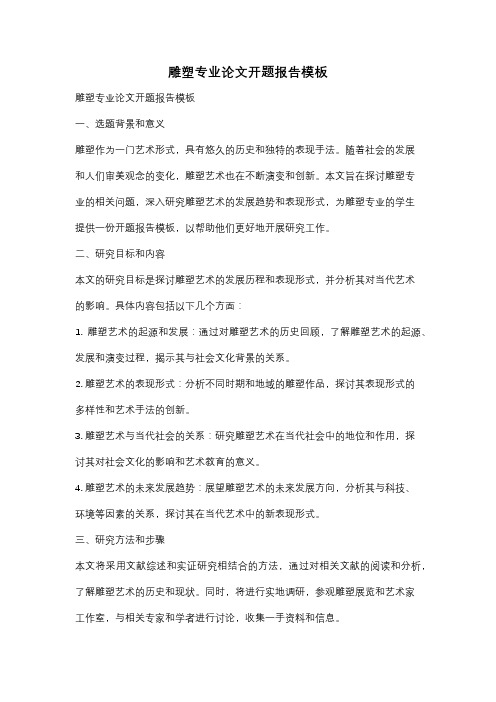 雕塑专业论文开题报告模板

雕塑专业论文开题报告模板

一、选题背景和意义

雕塑作为一门艺术形式，具有悠久的历史和独特的表现手法。随着社会的发展和人们审美观念的变化，雕塑艺术也在不断演变和创新。本文旨在探讨雕塑专业的相关问题，深入研究雕塑艺术的发展趋势和表现形式，为雕塑专业的学生提供一份开题报告模板，以帮助他们更好地开展研究工作。

二、研究目标和内容

本文的研究目标是探讨雕塑艺术的发展历程和表现形式，并分析其对当代艺术的影响。具体内容包括以下几个方面：

1. 雕塑艺术的起源和发展：通过对雕塑艺术的历史回顾，了解雕塑艺术的起源、发展和演变过程，揭示其与社会文化背景的关系。

2. 雕塑艺术的表现形式：分析不同时期和地域的雕塑作品，探讨其表现形式的多样性和艺术手法的创新。

3. 雕塑艺术与当代社会的关系：研究雕塑艺术在当代社会中的地位和作用，探讨其对社会文化的影响和艺术教育的意义。

4. 雕塑艺术的未来发展趋势：展望雕塑艺术的未来发展方向，分析其与科技、环境等因素的关系，探讨其在当代艺术中的新表现形式。

三、研究方法和步骤

本文将采用文献综述和实证研究相结合的方法，通过对相关文献的阅读和分析，了解雕塑艺术的历史和现状。同时，将进行实地调研，参观雕塑展览和艺术家工作室，与相关专家和学者进行讨论，收集一手资料和信息。